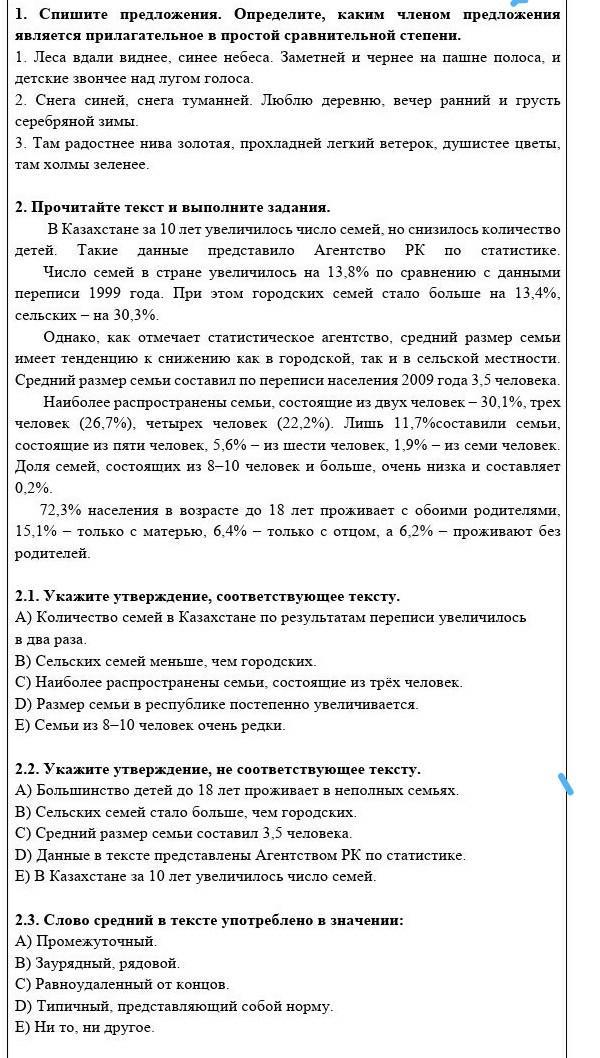 **1. Спишите предложения. Определите, каким членом предложения является прилагательное в простой сравнительной степени.**
1. Леса вдали виднее, синее небеса. Заметней и чернее на пашне полоса, и детские звончее над лугом голоса.
2. Снега синей, снега туманней. Люблю деревню, вечер ранний и грусть серебряной зимы.
3. Там радостнее нива золотая, прохладней легкий ветерок, душистее цветы, там холмы зеленее.

**2. Прочитайте текст и выполните задания.**
В Казахстане за 10 лет увеличилось число семей, но снизилось количество детей. Такие данные представило Агентство РК по статистике.
Число семей в стране увеличилось на 13,8% по сравнению с данными переписи 1999 года. При этом городских семей стало больше на 13,4%, сельских – на 30,3%.
Однако, как отмечает статистическое агентство, средний размер семьи имеет тенденцию к снижению как в городской, так и в сельской местности. Средний размер семьи составил по переписи населения 2009 года 3,5 человека.
Наиболее распространены семьи, состоящие из двух человек – 30,1%, трех человек (26,7%), четырех человек (22,2%). Лишь 11,7%составили семьи, состоящие из пяти человек, 5,6% – из шести человек, 1,9% – из семи человек. Доля семей, состоящих из 8–10 человек и больше, очень низка и составляет 0,2%.
72,3% населения в возрасте до 18 лет проживает с обоими родителями, 15,1% – только с матерью, 6,4% – только с отцом, а 6,2% – проживают без родителей.

**2.1. Укажите утверждение, соответствующее тексту.**
A) Количество семей в Казахстане по результатам переписи увеличилось в два раза.
B) Сельских семей меньше, чем городских.
C) Наиболее распространены семьи, состоящие из трёх человек.
D) Размер семьи в республике постепенно увеличивается.
E) Семьи из 8–10 человек очень редки.

**2.2. Укажите утверждение, не соответствующее тексту.**
A) Большинство детей до 18 лет проживает в неполных семьях.
B) Сельских семей стало больше, чем городских.
C) Средний размер семьи составил 3,5 человека.
D) Данные в тексте представлены Агентством РК по статистике.
E) В Казахстане за 10 лет увеличилось число семей.

**2.3. Слово средний в тексте употреблено в значении:**
A) Промежуточный.
B) Заурядный, рядовой.
C) Равноудаленный от концов.
D) Типичный, представляющий собой норму.
E) Ни то, ни другое.